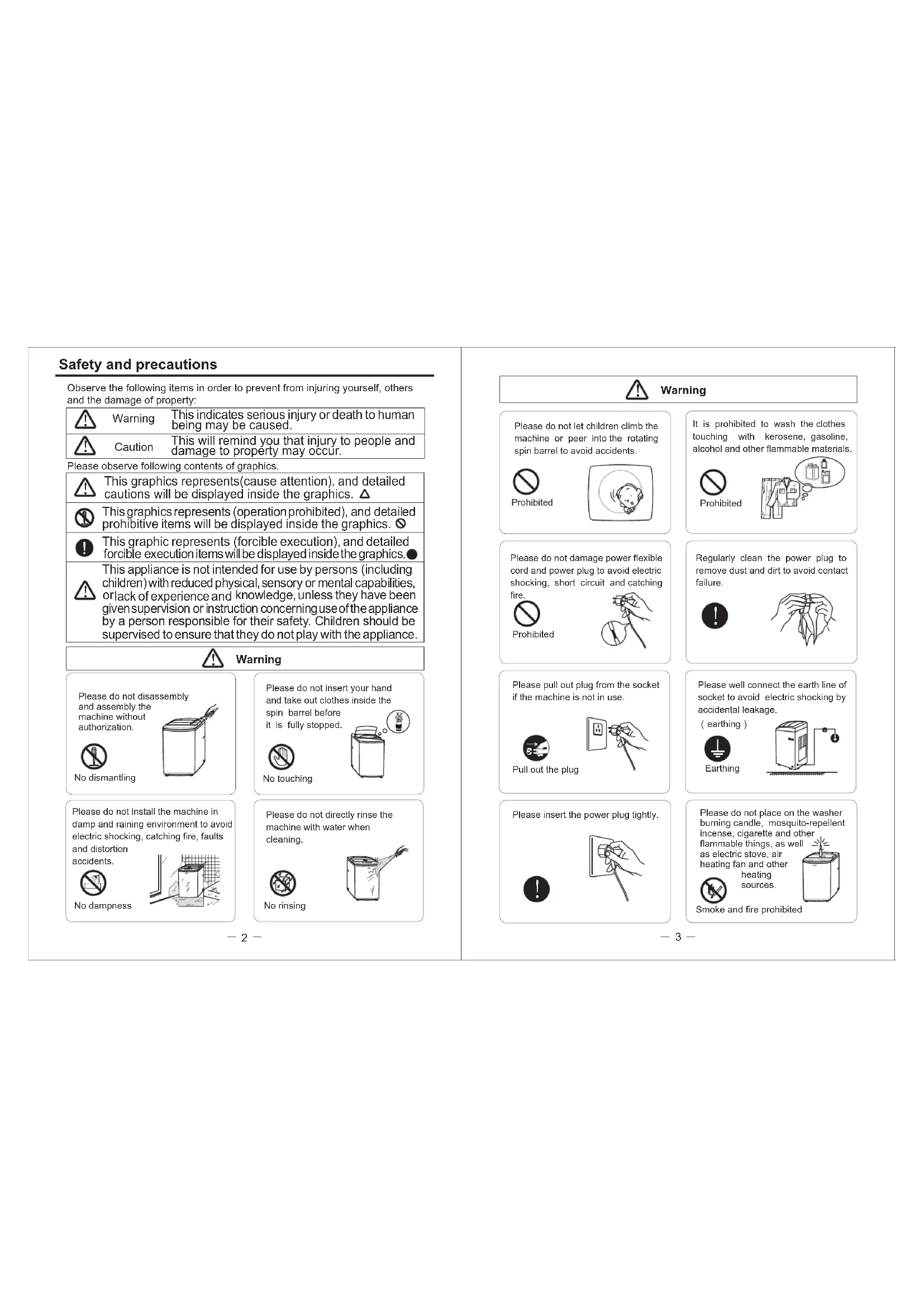 Safety and precautions

Observe the following items in order to prevent from injuring yourself, others and the damage of property:

| Warning | This indicates serious injury or death to human being may be caused. |
|---|---|
| Caution | This will remind you that injury to people and damage to property may occur. |

Please observe following contents of graphics.

This graphics represents(cause attention), and detailed cautions will be displayed inside the graphics.

This graphics represents (operation prohibited), and detailed prohibitive items will be displayed inside the graphics.

This graphic represents (forcible execution), and detailed forcible execution items will be displayed inside the graphics.

This appliance is not intended for use by persons (including children) with reduced physical, sensory or mental capabilities, or lack of experience and knowledge, unless they have been given supervision or instruction concerning use of the appliance by a person responsible for their safety. Children should be supervised to ensure that they do not play with the appliance.

Warning

Please do not disassembly and assembly the machine without authorization.

No dismantling

Please do not insert your hand and take out clothes inside the spin barrel before it is fully stopped.

No touching

Please do not install the machine in damp and raining environment to avoid electric shocking, catching fire, faults and distortion accidents.

No dampness

Please do not directly rinse the machine with water when cleaning.

No rinsing

— 2 —

Warning

Please do not let children climb the machine or peer into the rotating spin barrel to avoid accidents.

Prohibited

It is prohibited to wash the clothes touching with kerosene, gasoline, alcohol and other flammable materials.

Prohibited

Please do not damage power flexible cord and power plug to avoid electric shocking, short circuit and catching fire.

Prohibited

Regularly clean the power plug to remove dust and dirt to avoid contact failure.

Please pull out plug from the socket if the machine is not in use.

Pull out the plug

Please well connect the earth line of socket to avoid electric shocking by accidental leakage.
( earthing )

Earthing

Please insert the power plug tightly.

Please do not place on the washer burning candle, mosquito-repellent incense, cigarette and other flammable things, as well as electric stove, air heating fan and other heating sources.

Smoke and fire prohibited

— 3 —